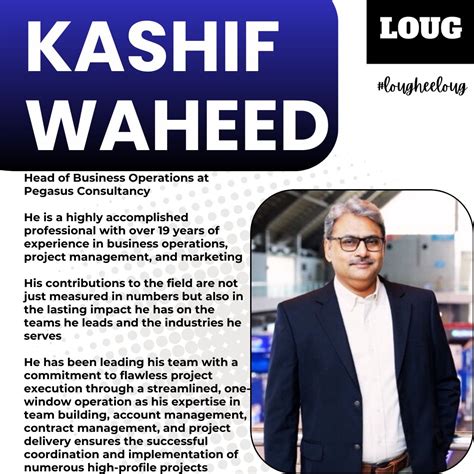 KASHIF WAHEED

LOUG

#lougheeloug

Head of Business Operations at Pegasus Consultancy

He is a highly accomplished professional with over 19 years of experience in business operations, project management, and marketing

His contributions to the field are not just measured in numbers but also in the lasting impact he has on the teams he leads and the industries he serves

He has been leading his team with a commitment to flawless project execution through a streamlined, one-window operation as his expertise in team building, account management, contract management, and project delivery ensures the successful coordination and implementation of numerous high-profile projects